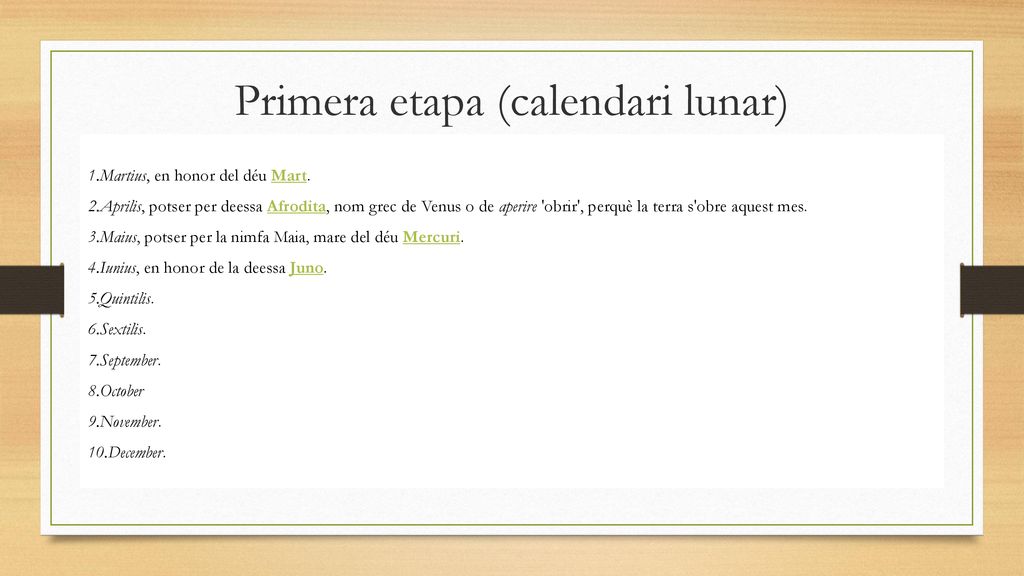 Primera etapa (calendari lunar)

1.Martius, en honor del déu Mart.

2.Aprilis, potser per deessa Afrodita, nom grec de Venus o de aperire 'obrir', perquè la terra s'obre aquest mes.

3.Maius, potser per la nimfa Maia, mare del déu Mercuri.

4.Iunius, en honor de la deessa Juno.

5.Quintilis.

6.Sextilis.

7.September.

8.October

9.November.

10.December.